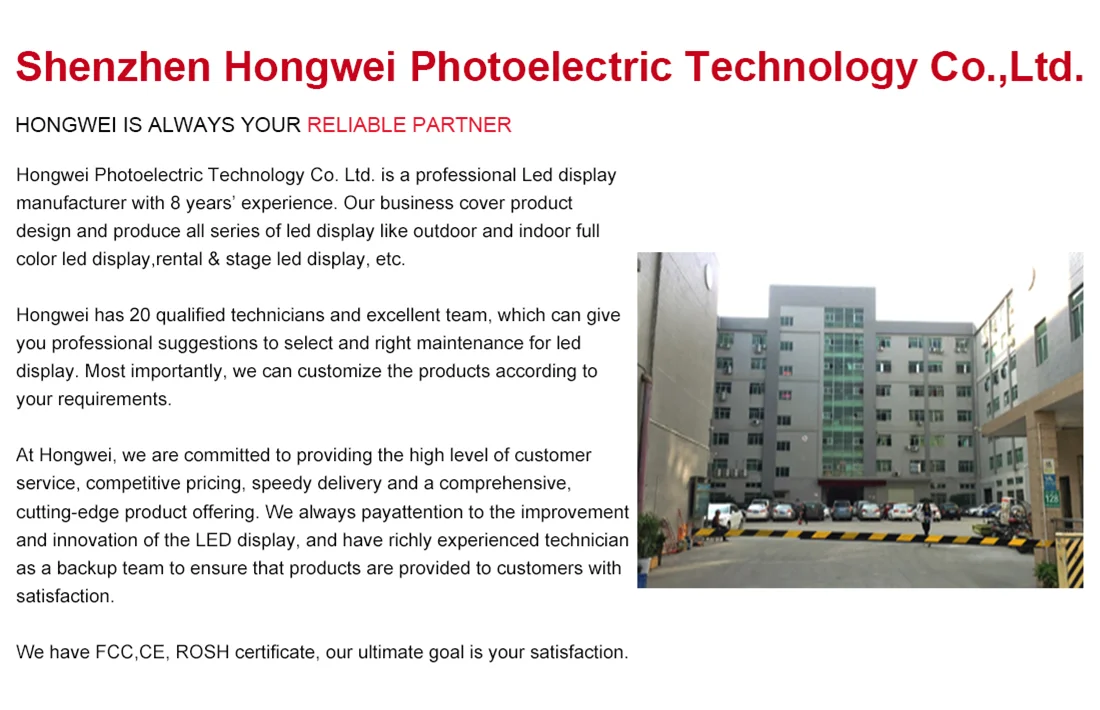 Shenzhen Hongwei Photoelectric Technology Co.,Ltd.

HONGWEI IS ALWAYS YOUR RELIABLE PARTNER

Hongwei Photoelectric Technology Co. Ltd. is a professional Led display manufacturer with 8 years' experience. Our business cover product design and produce all series of led display like outdoor and indoor full color led display,rental & stage led display, etc.

Hongwei has 20 qualified technicians and excellent team, which can give you professional suggestions to select and right maintenance for led display. Most importantly, we can customize the products according to your requirements.

At Hongwei, we are committed to providing the high level of customer service, competitive pricing, speedy delivery and a comprehensive, cutting-edge product offering. We always payattention to the improvement and innovation of the LED display, and have richly experienced technician as a backup team to ensure that products are provided to customers with satisfaction.

We have FCC,CE, ROSH certificate, our ultimate goal is your satisfaction.